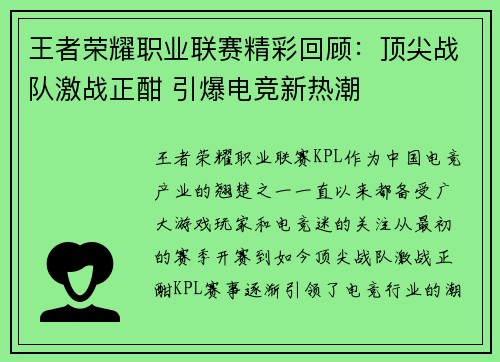 王者荣耀职业联赛精彩回顾：顶尖战队激战正酣 引爆电竞新热潮

王者荣耀职业联赛KPL作为中国电竞产业的翘楚之一一直以来都备受广大游戏玩家和电竞迷的关注从最初的赛季开赛到如今顶尖战队激战正酣KPL赛事逐渐引领了电竞行业的潮